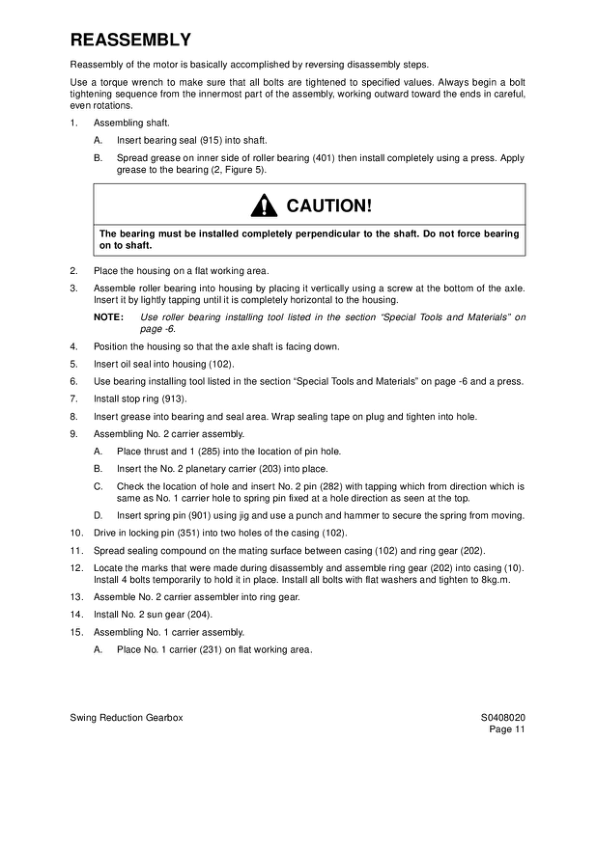 REASSEMBLY

Reassembly of the motor is basically accomplished by reversing disassembly steps.

Use a torque wrench to make sure that all bolts are tightened to specified values. Always begin a bolt tightening sequence from the innermost part of the assembly, working outward toward the ends in careful, even rotations.

1. Assembling shaft.

A. Insert bearing seal (915) into shaft.

B. Spread grease on inner side of roller bearing (401) then install completely using a press. Apply grease to the bearing (2, Figure 5).

CAUTION!

The bearing must be installed completely perpendicular to the shaft. Do not force bearing on to shaft.

2. Place the housing on a flat working area.

3. Assemble roller bearing into housing by placing it vertically using a screw at the bottom of the axle. Insert it by lightly tapping until it is completely horizontal to the housing.

NOTE: Use roller bearing installing tool listed in the section "Special Tools and Materials" on page -6.

4. Position the housing so that the axle shaft is facing down.

5. Insert oil seal into housing (102).

6. Use bearing installing tool listed in the section "Special Tools and Materials" on page -6 and a press.

7. Install stop ring (913).

8. Insert grease into bearing and seal area. Wrap sealing tape on plug and tighten into hole.

9. Assembling No. 2 carrier assembly.

A. Place thrust and 1 (285) into the location of pin hole.

B. Insert the No. 2 planetary carrier (203) into place.

C. Check the location of hole and insert No. 2 pin (282) with tapping which from direction which is same as No. 1 carrier hole to spring pin fixed at a hole direction as seen at the top.

D. Insert spring pin (901) using jig and use a punch and hammer to secure the spring from moving.

10. Drive in locking pin (351) into two holes of the casing (102).

11. Spread sealing compound on the mating surface between casing (102) and ring gear (202).

12. Locate the marks that were made during disassembly and assemble ring gear (202) into casing (10). Install 4 bolts temporarily to hold it in place. Install all bolts with flat washers and tighten to 8kg.m.

13. Assemble No. 2 carrier assembler into ring gear.

14. Install No. 2 sun gear (204).

15. Assembling No. 1 carrier assembly.

A. Place No. 1 carrier (231) on flat working area.

Swing Reduction Gearbox

S0408020
Page 11